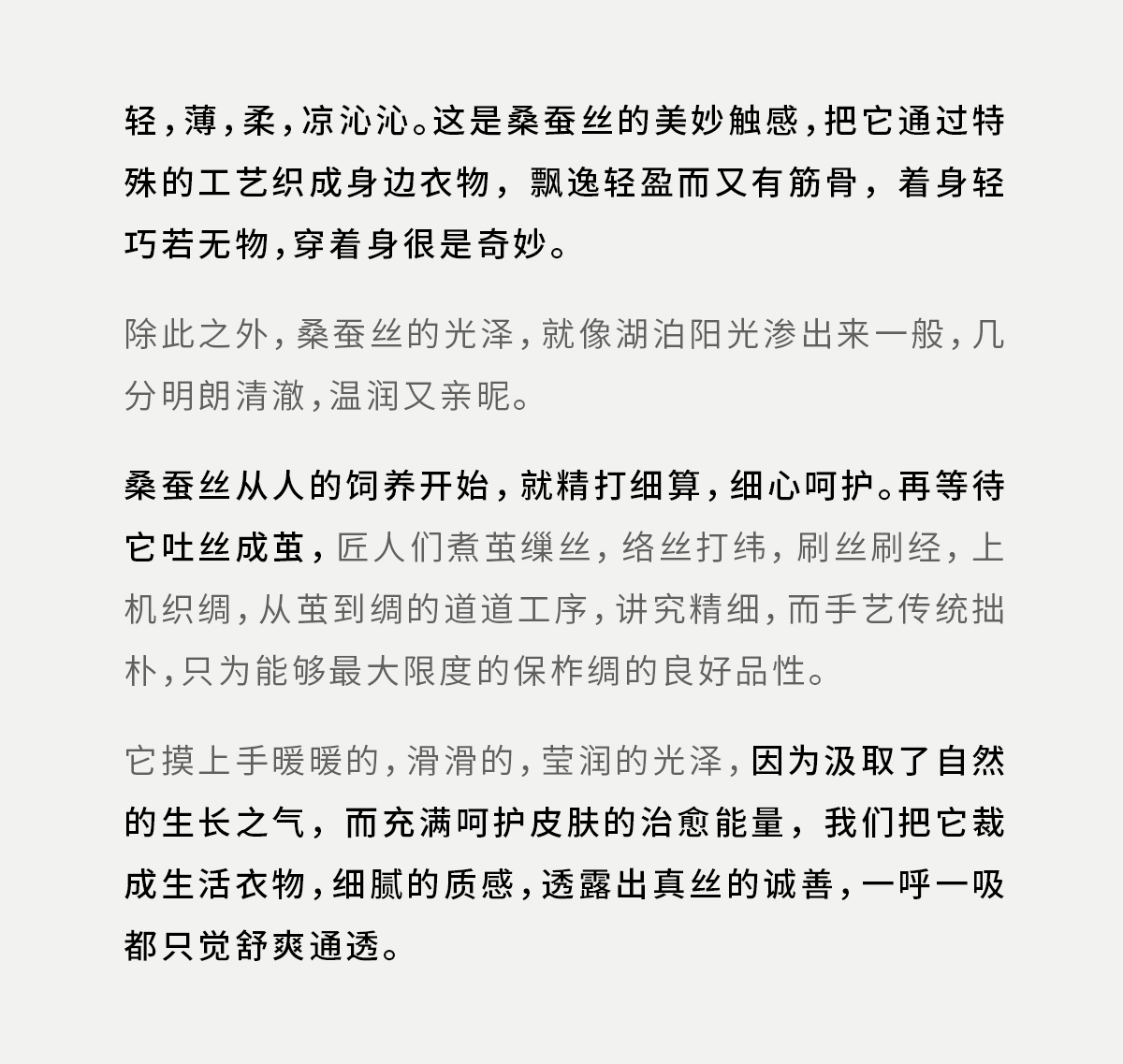 轻，薄，柔，凉沁沁。这是桑蚕丝的美妙触感，把它通过特殊的工艺织成身边衣物，飘逸轻盈而又有筋骨，着身轻巧若无物，穿着身很是奇妙。

除此之外，桑蚕丝的光泽，就像湖泊阳光渗出来一般，几分明朗清澈，温润又亲昵。

桑蚕丝从人的饲养开始，就精打细算，细心呵护。再等待它吐丝成茧，匠人们煮茧缫丝，络丝打纬，刷丝刷经，上机织绸，从茧到绸的道道工序，讲究精细，而手艺传统拙朴，只为能够最大限度的保柞绸的良好品性。

它摸上手暖暖的，滑滑的，莹润的光泽，因为汲取了自然的生长之气，而充满呵护皮肤的治愈能量，我们把它裁成生活衣物，细腻的质感，透露出真丝的诚善，一呼一吸都只觉舒爽通透。